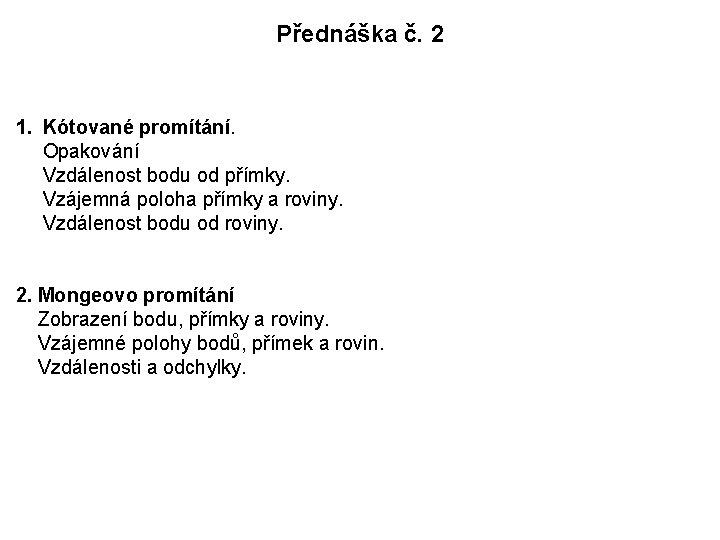 Přednáška č. 2

1. Kótované promítání.
Opakování
Vzdálenost bodu od přímky.
Vzájemná poloha přímky a roviny.
Vzdálenost bodu od roviny.

2. Mongeovo promítání
Zobrazení bodu, přímky a roviny.
Vzájemné polohy bodů, přímek a rovin.
Vzdálenosti a odchylky.